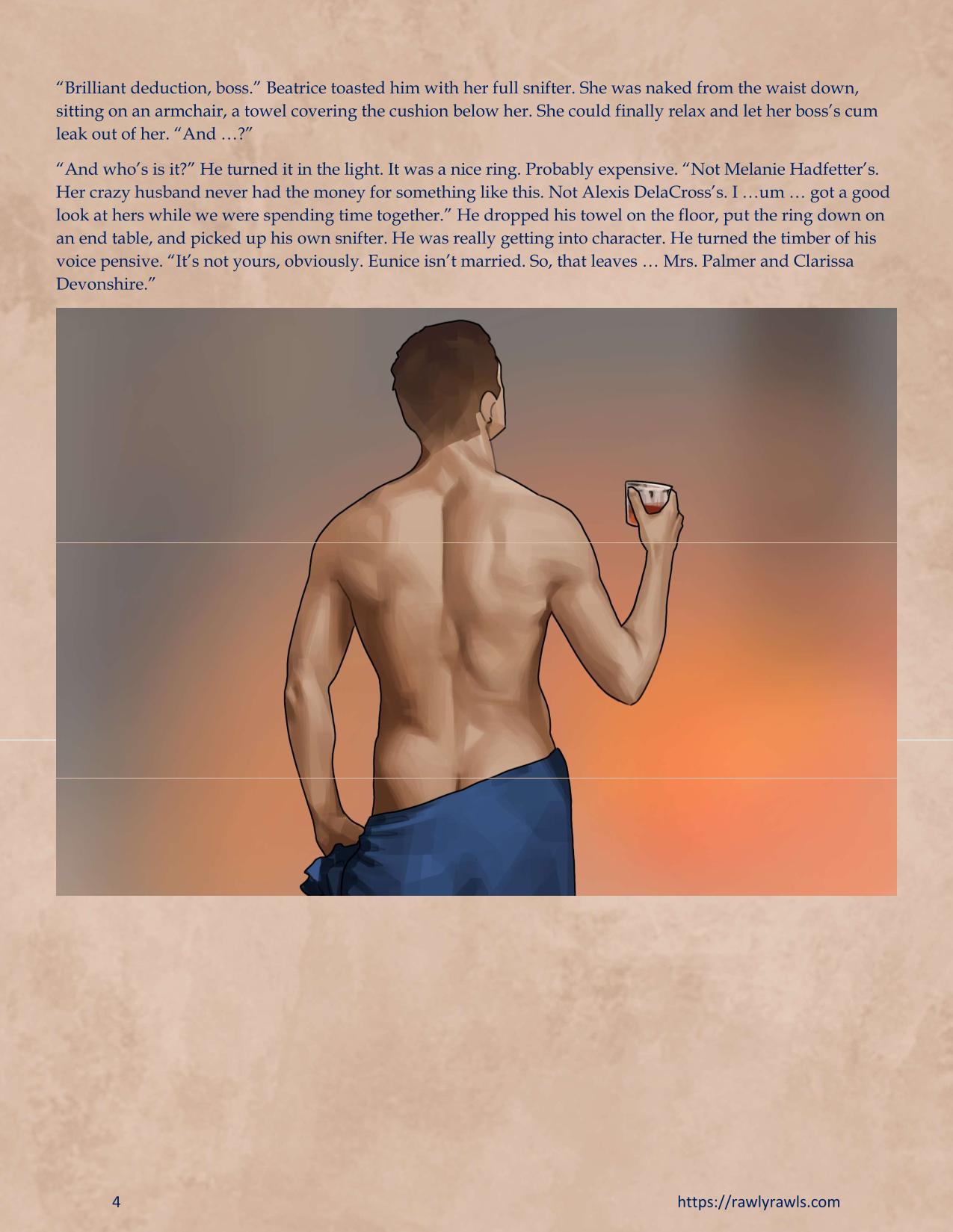 "Brilliant deduction, boss." Beatrice toasted him with her full snifter. She was naked from the waist down, sitting on an armchair, a towel covering the cushion below her. She could finally relax and let her boss's cum leak out of her. "And …?"

"And who's is it?" He turned it in the light. It was a nice ring. Probably expensive. "Not Melanie Hadfetter's. Her crazy husband never had the money for something like this. Not Alexis DelaCross's. I …um … got a good look at hers while we were spending time together." He dropped his towel on the floor, put the ring down on an end table, and picked up his own snifter. He was really getting into character. He turned the timber of his voice pensive. "It's not yours, obviously. Eunice isn't married. So, that leaves … Mrs. Palmer and Clarissa Devonshire."

4

https://rawlyrawls.com